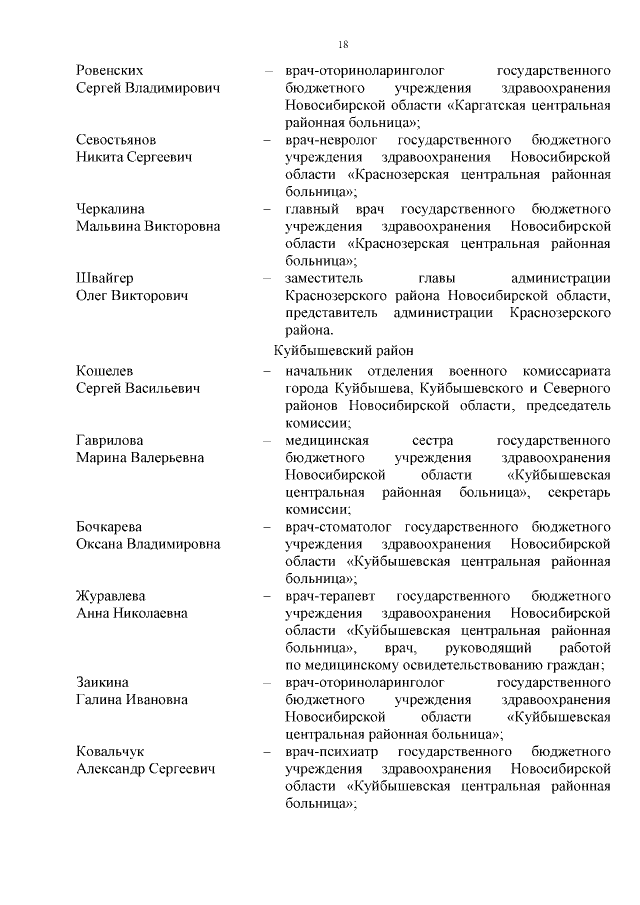 18

Ровенских Сергей Владимирович – врач-оториноларинголог государственного бюджетного учреждения здравоохранения Новосибирской области «Каргатская центральная районная больница»;

Севостьянов Никита Сергеевич – врач-невролог государственного бюджетного учреждения здравоохранения Новосибирской области «Краснозерская центральная районная больница»;

Черкалина Мальвина Викторовна – главный врач государственного бюджетного учреждения здравоохранения Новосибирской области «Краснозерская центральная районная больница»;

Швайгер Олег Викторович – заместитель главы администрации Краснозерского района Новосибирской области, представитель администрации Краснозерского района.

Куйбышевский район

Кошелев Сергей Васильевич – начальник отделения военного комиссариата города Куйбышева, Куйбышевского и Северного районов Новосибирской области, председатель комиссии;

Гаврилова Марина Валерьевна – медицинская сестра государственного бюджетного учреждения здравоохранения Новосибирской области «Куйбышевская центральная районная больница», секретарь комиссии;

Бочкарева Оксана Владимировна – врач-стоматолог государственного бюджетного учреждения здравоохранения Новосибирской области «Куйбышевская центральная районная больница»;

Журавлева Анна Николаевна – врач-терапевт государственного бюджетного учреждения здравоохранения Новосибирской области «Куйбышевская центральная районная больница», врач, руководящий работой по медицинскому освидетельствованию граждан;

Заикина Галина Ивановна – врач-оториноларинголог государственного бюджетного учреждения здравоохранения Новосибирской области «Куйбышевская центральная районная больница»;

Ковальчук Александр Сергеевич – врач-психиатр государственного бюджетного учреждения здравоохранения Новосибирской области «Куйбышевская центральная районная больница»;